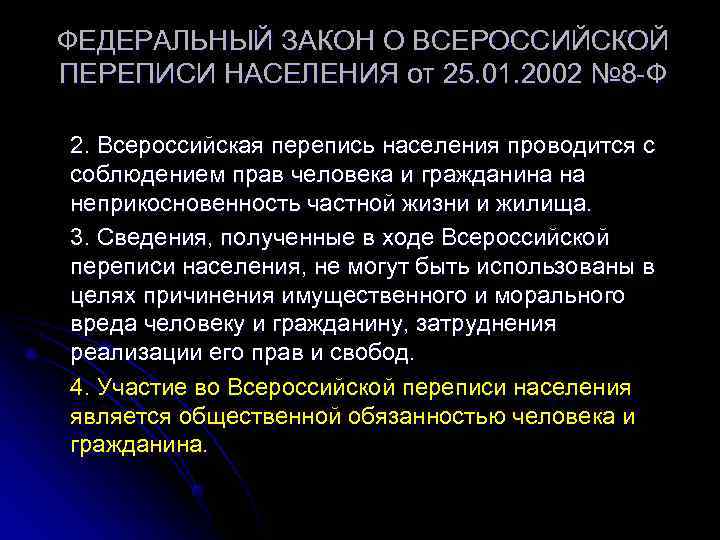 ФЕДЕРАЛЬНЫЙ ЗАКОН О ВСЕРОССИЙСКОЙ ПЕРЕПИСИ НАСЕЛЕНИЯ от 25.01.2002 №8-Ф

2. Всероссийская перепись населения проводится с соблюдением прав человека и гражданина на неприкосновенность частной жизни и жилища.

3. Сведения, полученные в ходе Всероссийской переписи населения, не могут быть использованы в целях причинения имущественного и морального вреда человеку и гражданину, затруднения реализации его прав и свобод.

4. Участие во Всероссийской переписи населения является общественной обязанностью человека и гражданина.